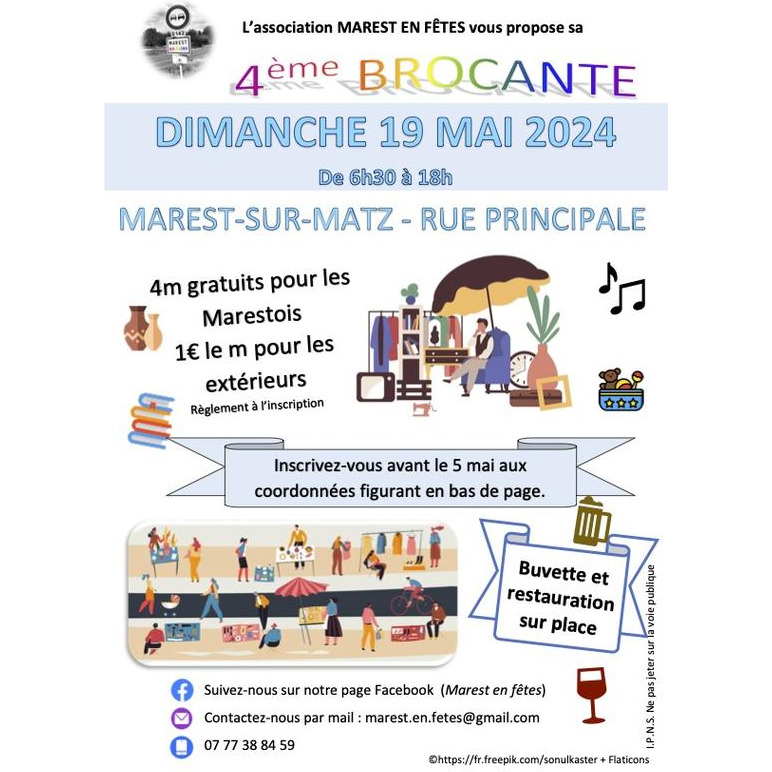 MAREST en fêtes

L'association MAREST EN FÊTES vous propose sa

4ème BROCANTE

DIMANCHE 19 MAI 2024

De 6h30 à 18h

MAREST-SUR-MATZ - RUE PRINCIPALE

4m gratuits pour les Marestois
1€ le m pour les extérieurs
Règlement à l'inscription

Inscrivez-vous avant le 5 mai aux coordonnées figurant en bas de page.

Buvette et restauration sur place

Suivez-nous sur notre page Facebook (Marest en fêtes)

Contactez-nous par mail : marest.en.fetes@gmail.com

07 77 38 84 59

I.P.N.S. Ne pas jeter sur la voie publique

©https://fr.freepik.com/sonulkaster + Flaticons